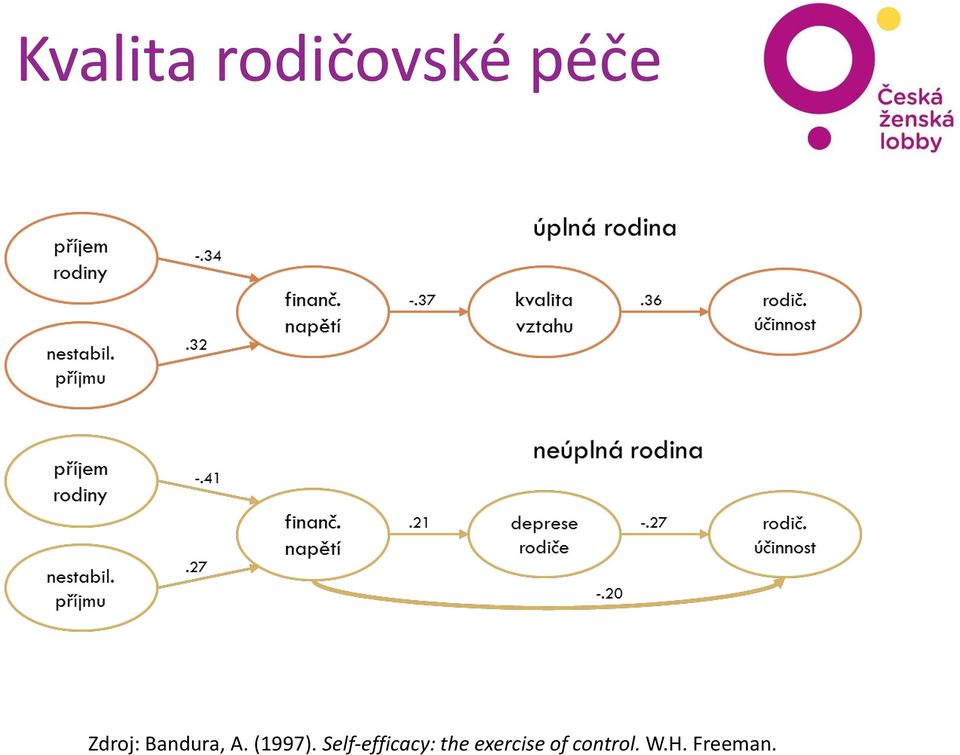 Kvalita rodičovské péče

Česká ženská lobby

úplná rodina

příjem rodiny

-.34

nestabil. příjmu

.32

finanč. napětí

-.37

kvalita vztahu

.36

rodič. účinnost

neúplná rodina

příjem rodiny

-.41

nestabil. příjmu

.27

finanč. napětí

.21

deprese rodiče

-.27

rodič. účinnost

-.20

Zdroj: Bandura, A. (1997). Self-efficacy: the exercise of control. W.H. Freeman.